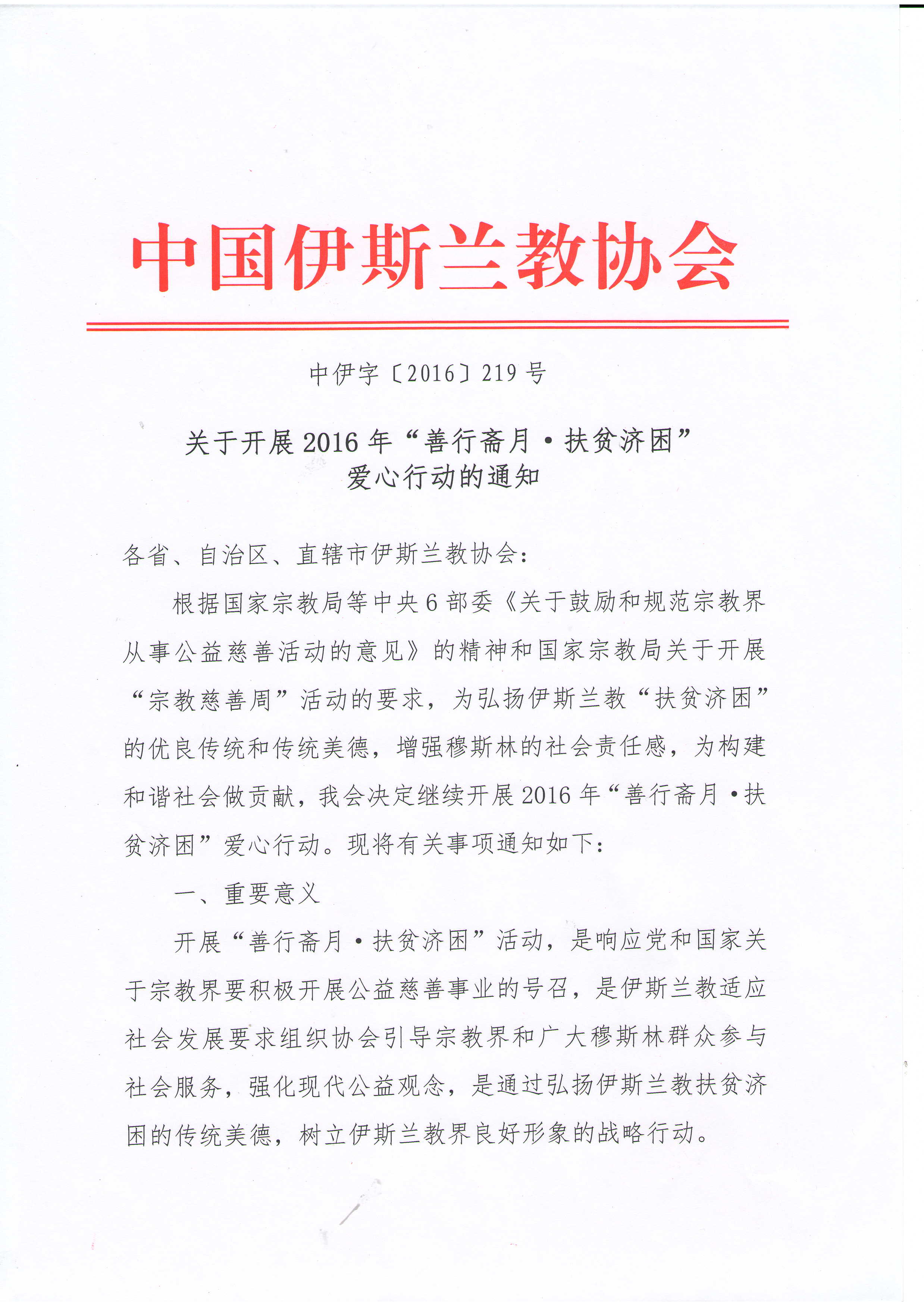 中国伊斯兰教协会

中伊字〔2016〕219号

关于开展2016年“善行斋月·扶贫济困”爱心行动的通知

各省、自治区、直辖市伊斯兰教协会：

根据国家宗教局等中央6部委《关于鼓励和规范宗教界从事公益慈善活动的意见》的精神和国家宗教局关于开展“宗教慈善周”活动的要求，为弘扬伊斯兰教“扶贫济困”的优良传统和传统美德，增强穆斯林的社会责任感，为构建和谐社会做贡献，我会决定继续开展2016年“善行斋月·扶贫济困”爱心行动。现将有关事项通知如下：

一、重要意义

开展“善行斋月·扶贫济困”活动，是响应党和国家关于宗教界要积极开展公益慈善事业的号召，是伊斯兰教适应社会发展要求组织协会引导宗教界和广大穆斯林群众参与社会服务，强化现代公益观念，是通过弘扬伊斯兰教扶贫济困的传统美德，树立伊斯兰教界良好形象的战略行动。